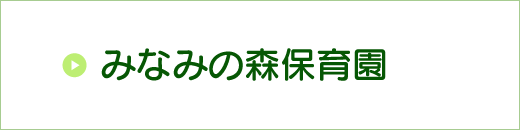 みなみの森保育園